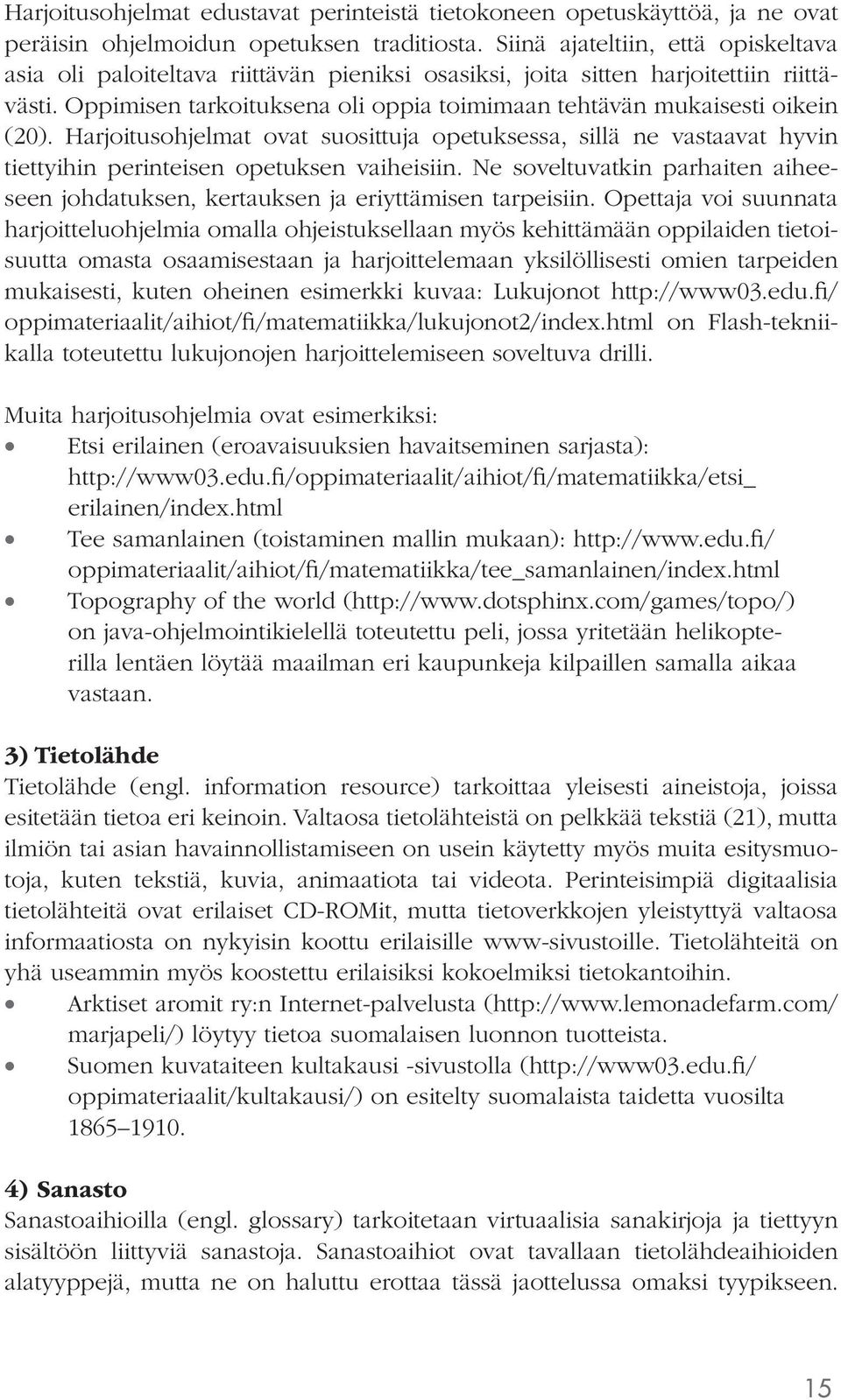 Harjoitusohjelmat edustavat perinteistä tietokoneen opetuskäyttöä, ja ne ovat peräisin ohjelmoidun opetuksen traditiosta. Siinä ajateltiin, että opiskeltava asia oli paloiteltava riittävän pieniksi osasiksi, joita sitten harjoitettiin riittävästi. Oppimisen tarkoituksena oli oppia toimimaan tehtävän mukaisesti oikein (20). Harjoitusohjelmat ovat suosittuja opetuksessa, sillä ne vastaavat hyvin tiettyihin perinteisen opetuksen vaiheisiin. Ne soveltuvatkin parhaiten aiheeseen johdatuksen, kertauksen ja eriyttämisen tarpeisiin. Opettaja voi suunnata harjoitteluohjelmia omalla ohjeistuksellaan myös kehittämään oppilaiden tietoisuutta omasta osaamisestaan ja harjoittelemaan yksilöllisesti omien tarpeiden mukaisesti, kuten oheinen esimerkki kuvaa: Lukujonot http://www03.edu.fi/oppimateriaalit/aihiot/fi/matematiikka/lukujonot2/index.html on Flash-tekniikalla toteutettu lukujonojen harjoittelemiseen soveltuva drilli.

Muita harjoitusohjelmia ovat esimerkiksi:
• Etsi erilainen (eroavaisuuksien havaitseminen sarjasta): http://www03.edu.fi/oppimateriaalit/aihiot/fi/matematiikka/etsi_erilainen/index.html
• Tee samanlainen (toistaminen mallin mukaan): http://www.edu.fi/oppimateriaalit/aihiot/fi/matematiikka/tee_samanlainen/index.html
• Topography of the world (http://www.dotsphinx.com/games/topo/) on java-ohjelmointikielellä toteutettu peli, jossa yritetään helikopterilla lentäen löytää maailman eri kaupunkeja kilpaillen samalla aikaa vastaan.

3) Tietolähde
Tietolähde (engl. information resource) tarkoittaa yleisesti aineistoja, joissa esitetään tietoa eri keinoin. Valtaosa tietolähteistä on pelkkää tekstiä (21), mutta ilmiön tai asian havainnollistamiseen on usein käytetty myös muita esitysmuotoja, kuten tekstiä, kuvia, animaatiota tai videota. Perinteisimpiä digitaalisia tietolähteitä ovat erilaiset CD-ROMit, mutta tietoverkkojen yleistyttyä valtaosa informaatiosta on nykyisin koottu erilaisille www-sivustoille. Tietolähteitä on yhä useammin myös koostettu erilaisiksi kokoelmiksi tietokantoihin.
• Arktiset aromit ry:n Internet-palvelusta (http://www.lemonadefarm.com/marjapeli/) löytyy tietoa suomalaisen luonnon tuotteista.
• Suomen kuvataiteen kultakausi -sivustolla (http://www03.edu.fi/oppimateriaalit/kultakausi/) on esitelty suomalaista taidetta vuosilta 1865–1910.

4) Sanasto
Sanastoaihioilla (engl. glossary) tarkoitetaan virtuaalisia sanakirjoja ja tiettyyn sisältöön liittyviä sanastoja. Sanastoaihiot ovat tavallaan tietolähdeaihioiden alatyyppejä, mutta ne on haluttu erottaa tässä jaottelussa omaksi tyypikseen.

15